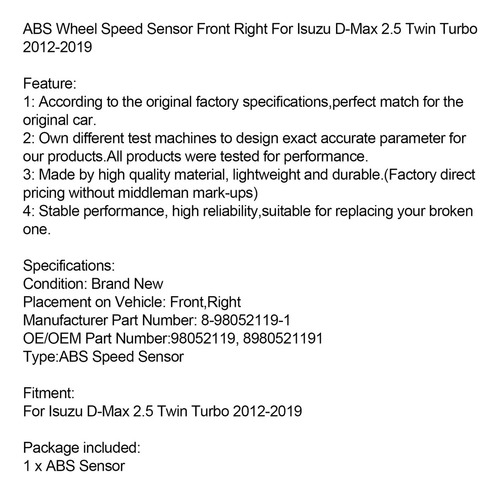 ABS Wheel Speed Sensor Front Right For Isuzu D-Max 2.5 Twin Turbo 2012-2019

Feature:
1: According to the original factory specifications,perfect match for the original car.
2: Own different test machines to design exact accurate parameter for our products.All products were tested for performance.
3: Made by high quality material, lightweight and durable.(Factory direct pricing without middleman mark-ups)
4: Stable performance, high reliability,suitable for replacing your broken one.

Specifications:
Condition: Brand New
Placement on Vehicle: Front,Right
Manufacturer Part Number: 8-98052119-1
OE/OEM Part Number:98052119, 8980521191
Type:ABS Speed Sensor

Fitment:
For Isuzu D-Max 2.5 Twin Turbo 2012-2019

Package included:
1 x ABS Sensor